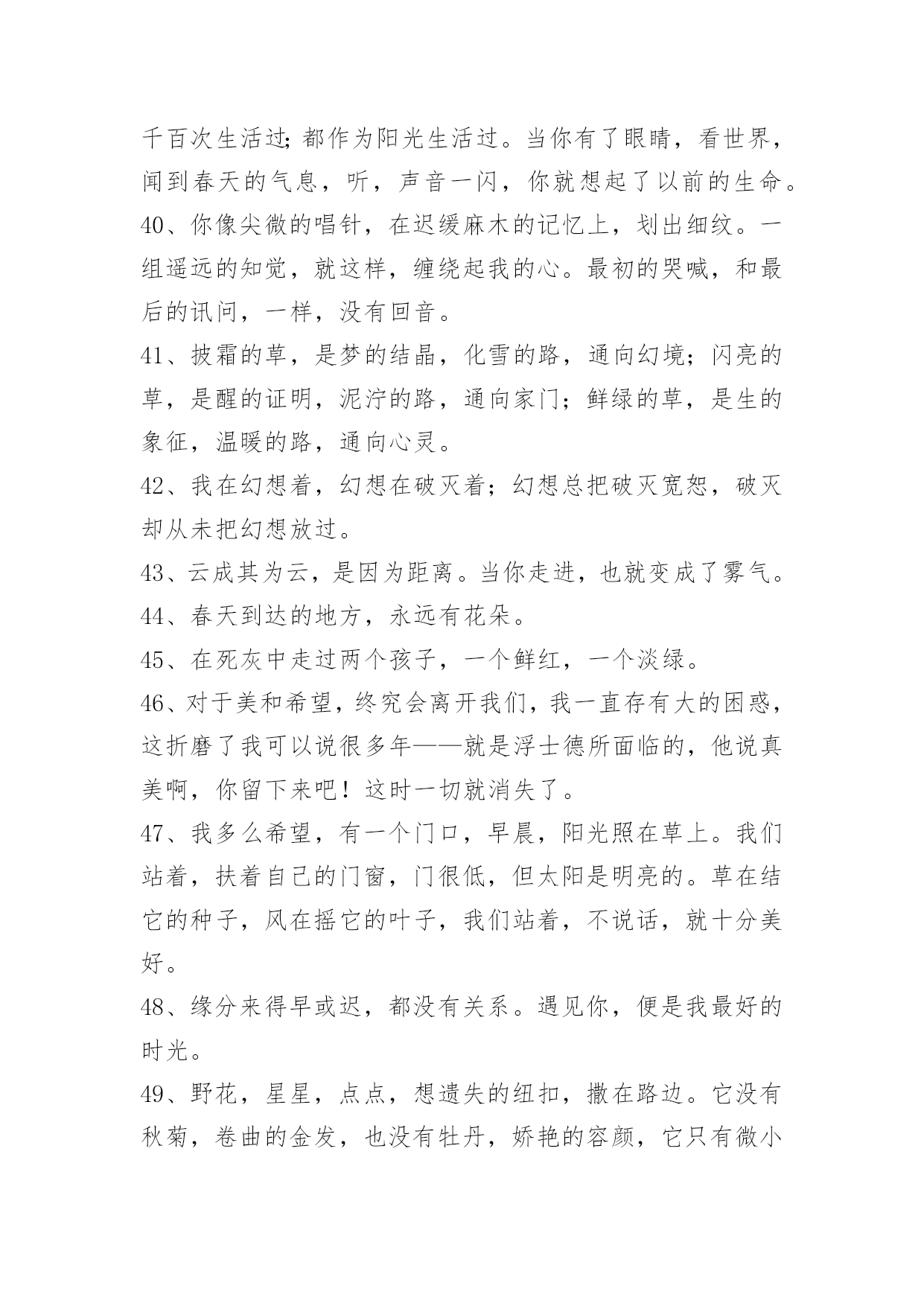 千百次生活过;都作为阳光生活过。当你有了眼睛，看世界，闻到春天的气息，听，声音一闪，你就想起了以前的生命。

40、你像尖微的唱针，在迟缓麻木的记忆上，划出细纹。一组遥远的知觉，就这样，缠绕起我的心。最初的哭喊，和最后的讯问，一样，没有回音。

41、披霜的草，是梦的结晶，化雪的路，通向幻境；闪亮的草，是醒的证明，泥泞的路，通向家门；鲜绿的草，是生的象征，温暖的路，通向心灵。

42、我在幻想着，幻想在破灭着；幻想总把破灭宽恕，破灭却从未把幻想放过。

43、云成其为云，是因为距离。当你走进，也就变成了雾气。

44、春天到达的地方，永远有花朵。

45、在死灰中走过两个孩子，一个鲜红，一个淡绿。

46、对于美和希望，终究会离开我们，我一直存有大的困惑，这折磨了我可以说很多年——就是浮士德所面临的，他说真美啊，你留下来吧！这时一切就消失了。

47、我多么希望，有一个门口，早晨，阳光照在草上。我们站着，扶着自己的门窗，门很低，但太阳是明亮的。草在结它的种子，风在摇它的叶子，我们站着，不说话，就十分美好。

48、缘分来得早或迟，都没有关系。遇见你，便是我最好的时光。

49、野花，星星，点点，想遗失的纽扣，撒在路边。它没有秋菊，卷曲的金发，也没有牡丹，娇艳的容颜，它只有微小